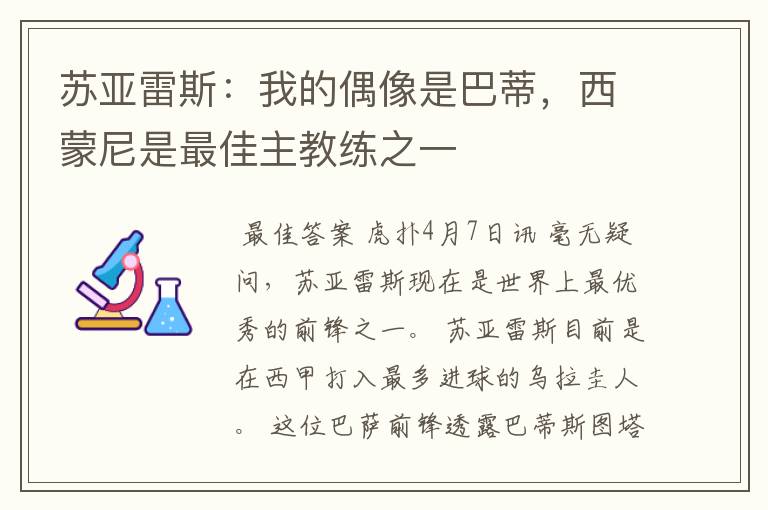 苏亚雷斯：我的偶像是巴蒂，西蒙尼是最佳主教练之一

最佳答案 虎扑4月7日讯 毫无疑问，苏亚雷斯现在是世界上最优秀的前锋之一。 苏亚雷斯目前是在西甲打入最多进球的乌拉圭人。 这位巴萨前锋透露巴蒂斯图塔